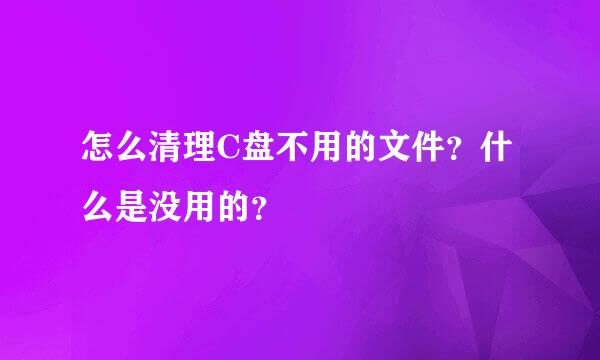 怎么清理C盘不用的文件？什么是没用的？